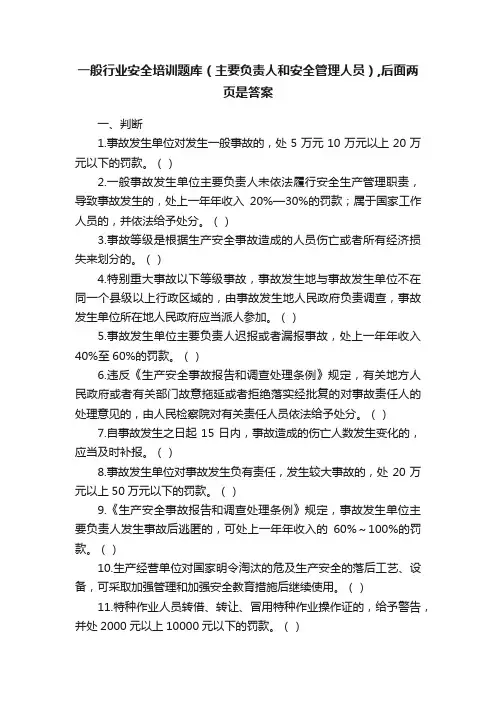 一般行业安全培训题库（主要负责人和安全管理人员）,后面两页是答案

一、判断

1.事故发生单位对发生一般事故的，处 5 万元 10 万元以上 20 万元以下的罚款。（ ）

2.一般事故发生单位主要负责人未依法履行安全生产管理职责，导致事故发生的，处上一年年收入 20%—30%的罚款；属于国家工作人员的，并依法给予处分。（ ）

3.事故等级是根据生产安全事故造成的人员伤亡或者所有经济损失来划分的。（ ）

4.特别重大事故以下等级事故，事故发生地与事故发生单位不在同一个县级以上行政区域的，由事故发生地人民政府负责调查，事故发生单位所在地人民政府应当派人参加。（ ）

5.事故发生单位主要负责人迟报或者漏报事故，处上一年年收入 40%至 60%的罚款。（ ）

6.违反《生产安全事故报告和调查处理条例》规定，有关地方人民政府或者有关部门故意拖延或者拒绝落实经批复的对事故责任人的处理意见的，由人民检察院对有关责任人员依法给予处分。（ ）

7.自事故发生之日起 15 日内，事故造成的伤亡人数发生变化的，应当及时补报。（ ）

8.事故发生单位对事故发生负有责任，发生较大事故的，处 20 万元以上 50 万元以下的罚款。（ ）

9.《生产安全事故报告和调查处理条例》规定，事故发生单位主要负责人发生事故后逃匿的，可处上一年年收入的 60%～100%的罚款。（ ）

10.生产经营单位对国家明令淘汰的危及生产安全的落后工艺、设备，可采取加强管理和加强安全教育措施后继续使用。（ ）

11.特种作业人员转借、转让、冒用特种作业操作证的，给予警告，并处 2000 元以上 10000 元以下的罚款。（ ）